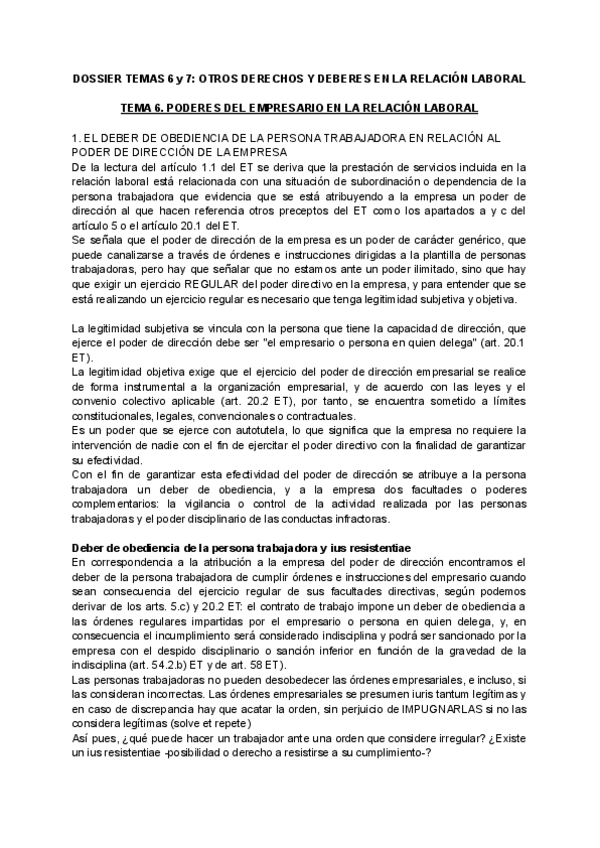 DOSSIER TEMAS 6 y 7: OTROS DERECHOS Y DEBERES EN LA RELACIÓN LABORAL

TEMA 6. PODERES DEL EMPRESARIO EN LA RELACIÓN LABORAL

1. EL DEBER DE OBEDIENCIA DE LA PERSONA TRABAJADORA EN RELACIÓN AL PODER DE DIRECCIÓN DE LA EMPRESA
De la lectura del artículo 1.1 del ET se deriva que la prestación de servicios incluida en la relación laboral está relacionada con una situación de subordinación o dependencia de la persona trabajadora que evidencia que se está atribuyendo a la empresa un poder de dirección al que hacen referencia otros preceptos del ET como los apartados a y c del artículo 5 o el artículo 20.1 del ET.
Se señala que el poder de dirección de la empresa es un poder de carácter genérico, que puede canalizarse a través de órdenes e instrucciones dirigidas a la plantilla de personas trabajadoras, pero hay que señalar que no estamos ante un poder ilimitado, sino que hay que exigir un ejercicio REGULAR del poder directivo en la empresa, y para entender que se está realizando un ejercicio regular es necesario que tenga legitimidad subjetiva y objetiva.

La legitimidad subjetiva se vincula con la persona que tiene la capacidad de dirección, que ejerce el poder de dirección debe ser "el empresario o persona en quien delega" (art. 20.1 ET).
La legitimidad objetiva exige que el ejercicio del poder de dirección empresarial se realice de forma instrumental a la organización empresarial, y de acuerdo con las leyes y el convenio colectivo aplicable (art. 20.2 ET), por tanto, se encuentra sometido a límites constitucionales, legales, convencionales o contractuales.
Es un poder que se ejerce con autotutela, lo que significa que la empresa no requiere la intervención de nadie con el fin de ejercitar el poder directivo con la finalidad de garantizar su efectividad.
Con el fin de garantizar esta efectividad del poder de dirección se atribuye a la persona trabajadora un deber de obediencia, y a la empresa dos facultades o poderes complementarios: la vigilancia o control de la actividad realizada por las personas trabajadoras y el poder disciplinario de las conductas infractoras.

Deber de obediencia de la persona trabajadora y ius resistentiae
En correspondencia a la atribución a la empresa del poder de dirección encontramos el deber de la persona trabajadora de cumplir órdenes e instrucciones del empresario cuando sean consecuencia del ejercicio regular de sus facultades directivas, según podemos derivar de los arts. 5.c) y 20.2 ET: el contrato de trabajo impone un deber de obediencia a las órdenes regulares impartidas por el empresario o persona en quien delega, y, en consecuencia el incumplimiento será considerado indisciplina y podrá ser sancionado por la empresa con el despido disciplinario o sanción inferior en función de la gravedad de la indisciplina (art. 54.2.b) ET y de art. 58 ET).
Las personas trabajadoras no pueden desobedecer las órdenes empresariales, e incluso, si las consideran incorrectas. Las órdenes empresariales se presumen iuris tantum legítimas y en caso de discrepancia hay que acatar la orden, sin perjuicio de IMPUGNARLAS si no las considera legítimas (solve et repete)
Así pues, ¿qué puede hacer un trabajador ante una orden que considere irregular? ¿Existe un ius resistentiae -posibilidad o derecho a resistirse a su cumplimiento-?